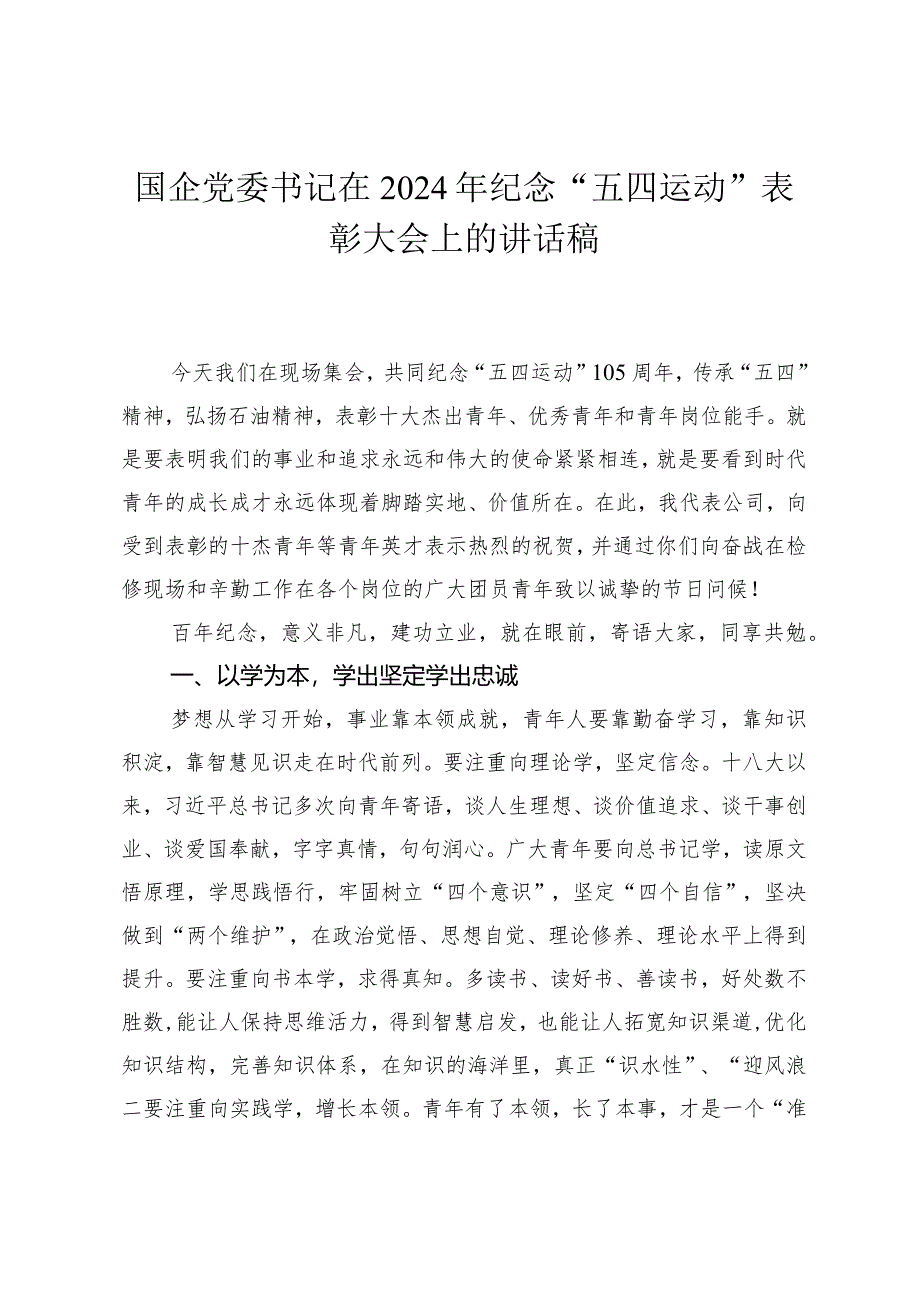 国企党委书记在2024年纪念“五四运动”表彰大会上的讲话稿

今天我们在现场集会，共同纪念“五四运动”105周年，传承“五四”精神，弘扬石油精神，表彰十大杰出青年、优秀青年和青年岗位能手。就是要表明我们的事业和追求永远和伟大的使命紧紧相连，就是要看到时代青年的成长成才永远体现着脚踏实地、价值所在。在此，我代表公司，向受到表彰的十杰青年等青年英才表示热烈的祝贺，并通过你们向奋战在检修现场和辛勤工作在各个岗位的广大团员青年致以诚挚的节日问候！

百年纪念，意义非凡，建功立业，就在眼前，寄语大家，同享共勉。

一、以学为本，学出坚定学出忠诚

梦想从学习开始，事业靠本领成就，青年人要靠勤奋学习，靠知识积淀，靠智慧见识走在时代前列。要注重向理论学，坚定信念。十八大以来，习近平总书记多次向青年寄语，谈人生理想、谈价值追求、谈干事创业、谈爱国奉献，字字真情，句句润心。广大青年要向总书记学，读原文悟原理，学思践悟行，牢固树立“四个意识”，坚定“四个自信”，坚决做到“两个维护”，在政治觉悟、思想自觉、理论修养、理论水平上得到提升。要注重向书本学，求得真知。多读书、读好书、善读书，好处数不胜数，能让人保持思维活力，得到智慧启发，也能让人拓宽知识渠道，优化知识结构，完善知识体系，在知识的海洋里，真正“识水性”、“迎风浪二要注重向实践学，增长本领。青年有了本领，长了本事，才是一个“准